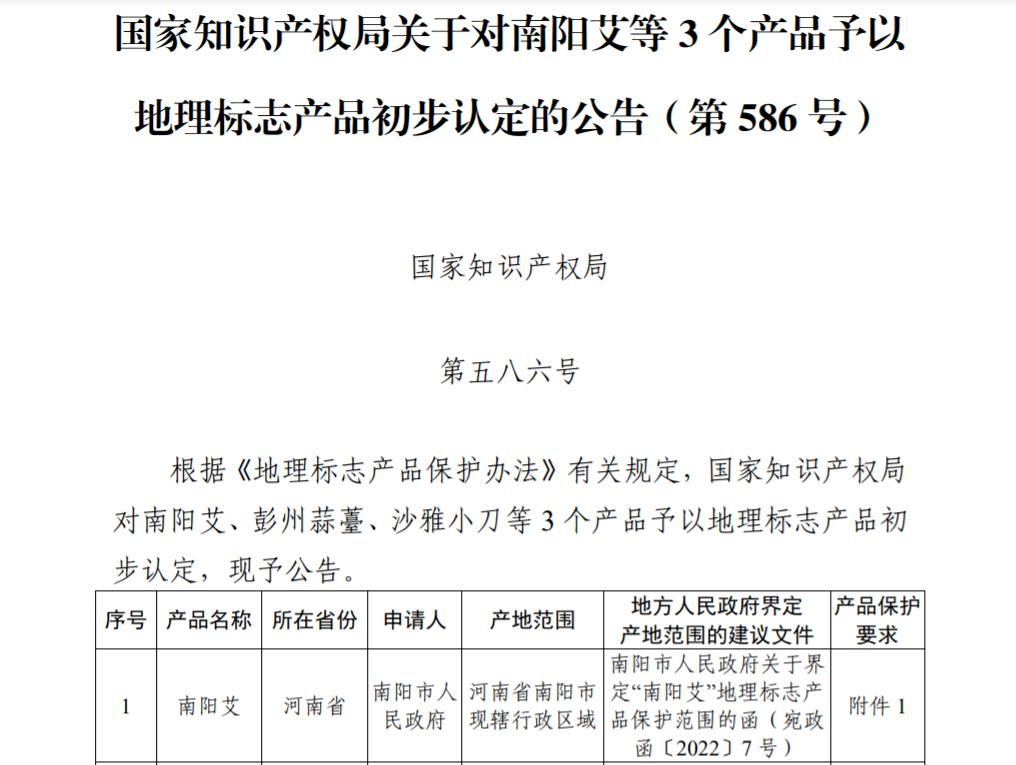 国家知识产权局关于对南阳艾等 3 个产品予以地理标志产品初步认定的公告（第 586 号）

国家知识产权局

第五八六号

根据《地理标志产品保护办法》有关规定，国家知识产权局对南阳艾、彭州蒜薹、沙雅小刀等 3 个产品予以地理标志产品初步认定，现予公告。

| 序号 | 产品名称 | 所在省份 | 申请人 | 产地范围 | 地方人民政府界定产地范围的建议文件 | 产品保护要求 |
|---|---|---|---|---|---|---|
| 1 | 南阳艾 | 河南省 | 南阳市人民政府 | 河南省南阳市现辖行政区域 | 南阳市人民政府关于界定“南阳艾”地理标志产品保护范围的函（宛政函〔2022〕7 号） | 附件 1 |